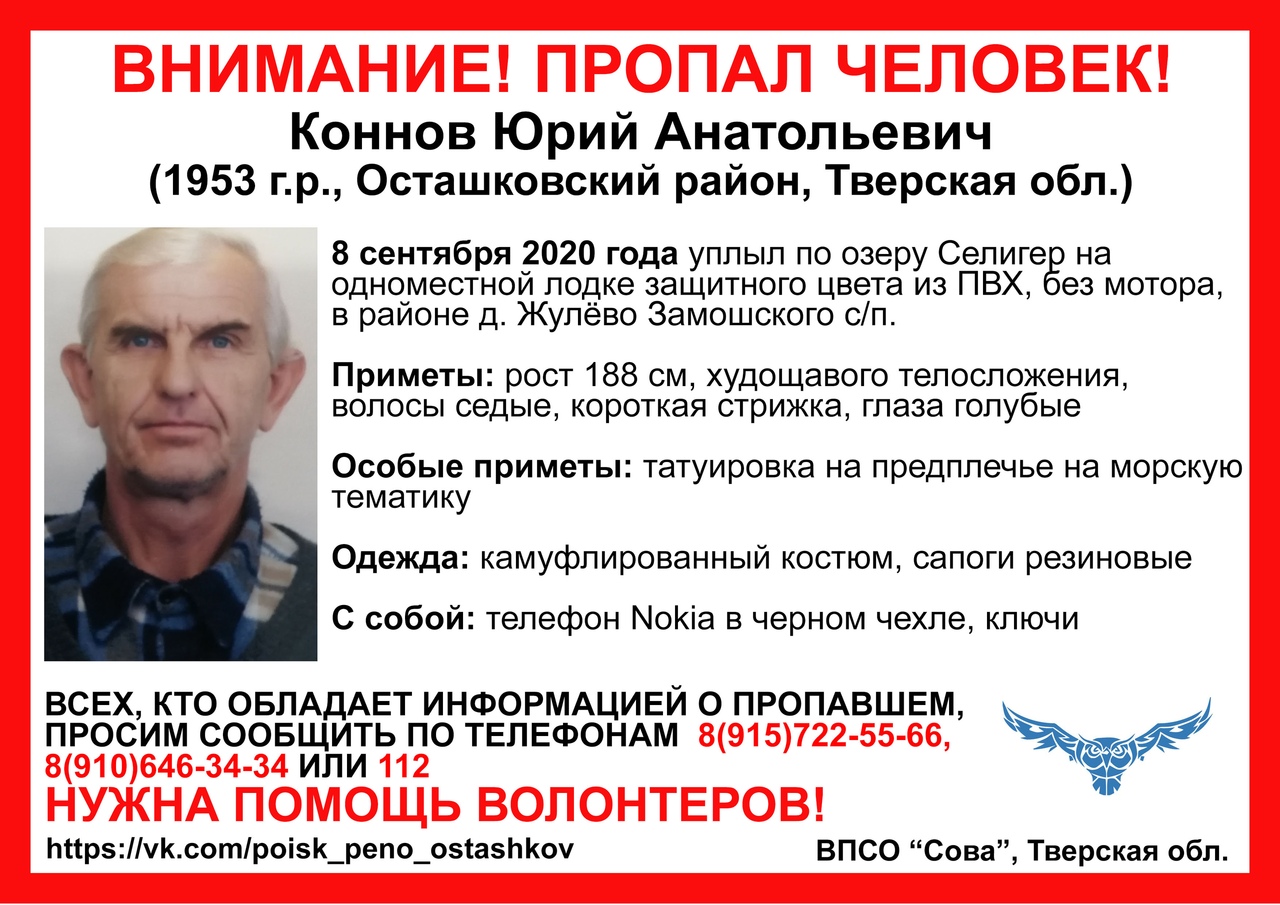 ВНИМАНИЕ! ПРОПАЛ ЧЕЛОВЕК!
Коннов Юрий Анатольевич
(1953 г.р., Осташковский район, Тверская обл.)

8 сентября 2020 года уплыл по озеру Селигер на одноместной лодке защитного цвета из ПВХ, без мотора, в районе д. Жулёво Замошского с/п.

Приметы: рост 188 см, худощавого телосложения, волосы седые, короткая стрижка, глаза голубые

Особые приметы: татуировка на предплечье на морскую тематику

Одежда: камуфлированный костюм, сапоги резиновые

С собой: телефон Nokia в черном чехле, ключи

ВСЕХ, КТО ОБЛАДАЕТ ИНФОРМАЦИЕЙ О ПРОПАВШЕМ, ПРОСИМ СООБЩИТЬ ПО ТЕЛЕФОНАМ 8(915)722-55-66, 8(910)646-34-34 ИЛИ 112
НУЖНА ПОМОЩЬ ВОЛОНТЕРОВ!

https://vk.com/poisk_peno_ostashkov

ВПСО “Сова”, Тверская обл.